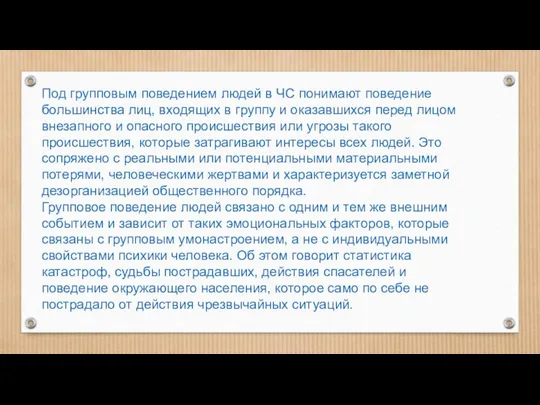 Под групповым поведением людей в ЧС понимают поведение большинства лиц, входящих в группу и оказавшихся перед лицом внезапного и опасного происшествия или угрозы такого происшествия, которые затрагивают интересы всех людей. Это сопряжено с реальными или потенциальными материальными потерями, человеческими жертвами и характеризуется заметной дезорганизацией общественного порядка.
Групповое поведение людей связано с одним и тем же внешним событием и зависит от таких эмоциональных факторов, которые связаны с групповым умонастроением, а не с индивидуальными свойствами психики человека. Об этом говорит статистика катастроф, судьбы пострадавших, действия спасателей и поведение окружающего населения, которое само по себе не пострадало от действия чрезвычайных ситуаций.